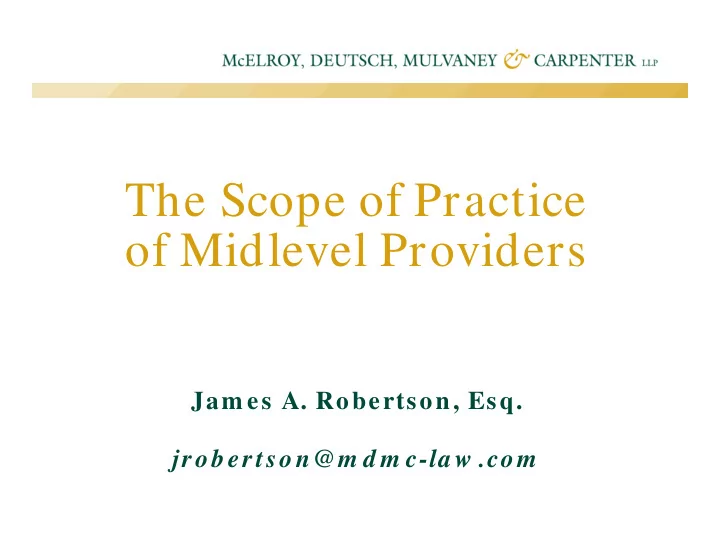 McELROY, DEUTSCH, MULVANEY & CARPENTER LLP

The Scope of Practice of Midlevel Providers

James A. Robertson, Esq.

jrobertson@mdmc-law.com